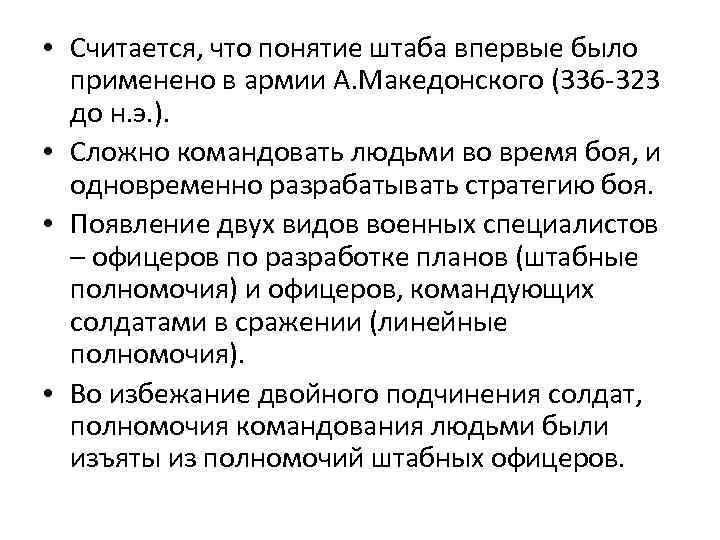 • Считается, что понятие штаба впервые было применено в армии А.Македонского (336-323 до н.э.).

• Сложно командовать людьми во время боя, и одновременно разрабатывать стратегию боя.

• Появление двух видов военных специалистов – офицеров по разработке планов (штабные полномочия) и офицеров, командующих солдатами в сражении (линейные полномочия).

• Во избежание двойного подчинения солдат, полномочия командования людьми были изъяты из полномочий штабных офицеров.